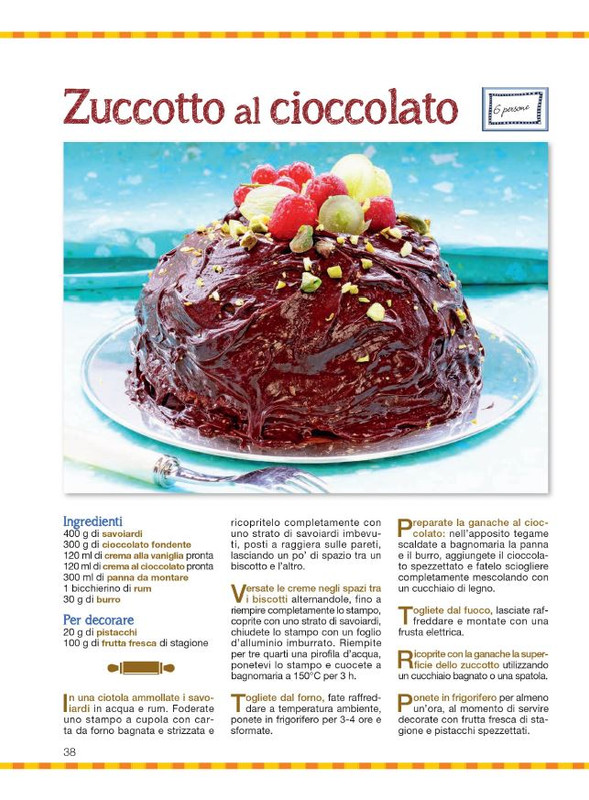 Zuccotto al cioccolato

6 persone

Ingredienti
400 g di savoiardi
300 g di cioccolato fondente
120 ml di crema alla vaniglia pronta
120 ml di crema al cioccolato pronta
300 ml di panna da montare
1 bicchierino di rum
30 g di burro

Per decorare
20 g di pistacchi
100 g di frutta fresca di stagione

In una ciotola ammollate i savoiardi in acqua e rum. Foderate uno stampo a cupola con carta da forno bagnata e strizzata e ricopritelo completamente con uno strato di savoiardi imbevuti, posti a raggiera sulle pareti, lasciando un po' di spazio tra un biscotto e l'altro.

Versate le creme negli spazi tra i biscotti alternandole, fino a riempire completamente lo stampo, coprite con uno strato di savoiardi, chiudete lo stampo con un foglio d'alluminio imburrato. Riempite per tre quarti una pirofila d'acqua, ponetevi lo stampo e cuocete a bagnomaria a 150°C per 3 h.

Togliete dal forno, fate raffreddare a temperatura ambiente, ponete in frigorifero per 3-4 ore e sformate.

Preparate la ganache al cioccolato: nell'apposito tegame scaldate a bagnomaria la panna e il burro, aggiungete il cioccolato spezzettato e fatelo sciogliere completamente mescolando con un cucchiaio di legno.

Togliete dal fuoco, lasciate raffreddare e montate con una frusta elettrica.

Ricoprite con la ganache la superficie dello zuccotto utilizzando un cucchiaio bagnato o una spatola.

Ponete in frigorifero per almeno un'ora, al momento di servire decorate con frutta fresca di stagione e pistacchi spezzettati.

38